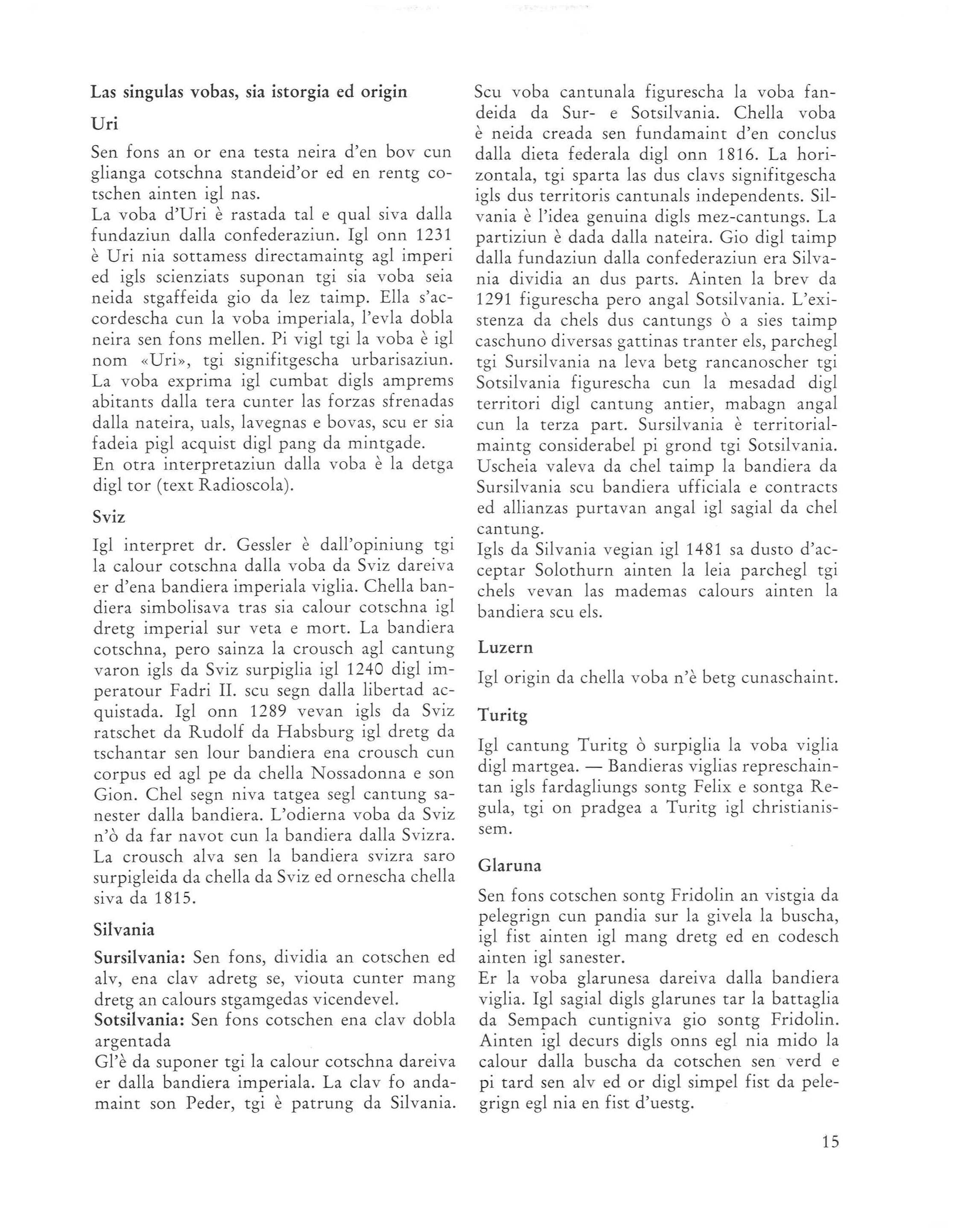 Las singulas vobas, sia istorgia ed origin

Uri

Sen fons an or ena testa neira d'en bov cun glianga cotschna standeid'or ed en rentg cotschen ainten igl nas.
La voba d'Uri è rastada tal e qual siva dalla fundaziun dalla confederaziun. Igl onn 1231 è Uri nia sottamess directamaintg agl imperi ed igls scienziats suponan tgi sia voba seia neida stgaffeida gio da lez taimp. Ella s'accordescha cun la voba imperiala, l'evla dobla neira sen fons mellen. Pi vigl tgi la voba è igl nom «Uri», tgi signifitgescha urbarisaziun. La voba exprima igl cumbat digls amprems abitants dalla tera cunter las forzas sfrenadas dalla nateira, uals, lavegnas e bovas, scu er sia fadeia pigl acquist digl pang da mintgade.
En otra interpretaziun dalla voba è la detga digl tor (text Radioscola).

Sviz

Igl interpret dr. Gessler è dall'opiniung tgi la calour cotschna dalla voba da Sviz dareiva er d'ena bandiera imperiala viglia. Chella bandiera simbolisava tras sia calour cotschna igl dretg imperial sur veta e mort. La bandiera cotschna, pero sainza la crousch agl cantung varon igls da Sviz surpiglia igl 1240 digl imperatour Fadri II. scu segn dalla libertad acquistada. Igl onn 1289 vevan igls da Sviz ratschet da Rudolf da Habsburg igl dretg da tschantar sen lour bandiera ena crousch cun corpus ed agl pe da chella Nossadonna e son Gion. Chel segn niva tatgea segl cantung sanester dalla bandiera. L'odierna voba da Sviz n'ò da far navot cun la bandiera dalla Svizra. La crousch alva sen la bandiera svizra saro surpigleida da chella da Sviz ed ornescha chella siva da 1815.

Silvania

Sursilvania: Sen fons, dividia an cotschen ed alv, ena clav adretg se, viouta cunter mang dretg an calours stgamgedas vicendevel.
Sotsilvania: Sen fons cotschen ena clav dobla argentada
Gl'è da suponer tgi la calour cotschna dareiva er dalla bandiera imperiala. La clav fo andamaint son Peder, tgi è patrung da Silvania. Scu voba cantunala figurescha la voba fandeida da Sur- e Sotsilvania. Chella voba è neida creada sen fundamaint d'en conclus dalla dieta federala digl onn 1816. La horizontala, tgi sparta las dus clavs signifitgescha igls dus territoris cantunals independents. Silvania è l'idea genuina digls mez-cantungs. La partiziun è dada dalla nateira. Gio digl taimp dalla fundaziun dalla confederaziun era Silvania dividia an dus parts. Ainten la brev da 1291 figurescha pero angal Sotsilvania. L'existenza da chels dus cantungs ò a sies taimp caschuno diversas gattinas tranter els, parchegl tgi Sursilvania na leva betg rancanoscher tgi Sotsilvania figurescha cun la mesadad digl territori digl cantung antier, mabagn angal cun la terza part. Sursilvania è territorialmaintg considerabel pi grond tgi Sotsilvania. Uscheia valeva da chel taimp la bandiera da Sursilvania scu bandiera ufficiala e contracts ed allianzas purtavan angal igl sagial da chel cantung.
Igls da Silvania vegian igl 1481 sa dusto d'acceptar Solothurn ainten la leia parchegl tgi chels vevan las mademas calours ainten la bandiera scu els.

Luzern

Igl origin da chella voba n'è betg cunaschaint.

Turitg

Igl cantung Turitg ò surpiglia la voba viglia digl martgea. — Bandieras viglias represchaintan igls fardagliungs sontg Felix e sontga Regula, tgi on pradgea a Turitg igl christianissem.

Glaruna

Sen fons cotschen sontg Fridolin an vistgia da pelegrign cun pandia sur la givela la buscha, igl fist ainten igl mang dretg ed en codesch ainten igl sanester.
Er la voba glarunesa dareiva dalla bandiera viglia. Igl sagial digls glarunes tar la battaglia da Sempach cuntigniva gio sontg Fridolin. Ainten igl decurs digls onns egl nia mido la calour dalla buscha da cotschen sen verd e pi tard sen alv ed or digl simpel fist da pelegrign egl nia en fist d'uestg.

15